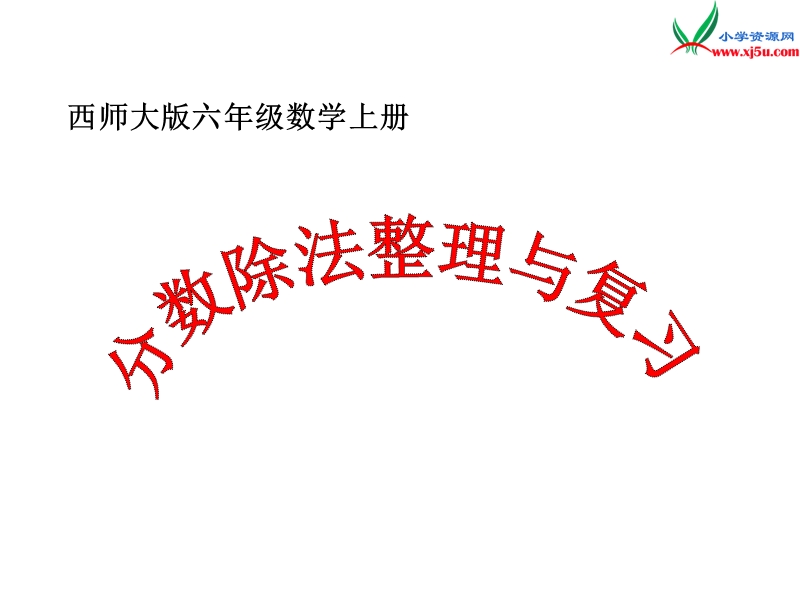 小学资源网
www.xj5u.com

西师大版六年级数学上册

分数除法整理与复习